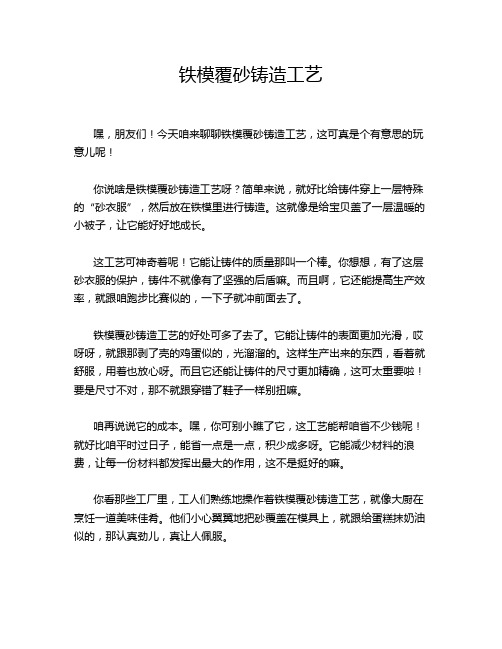 铁模覆砂铸造工艺

嘿，朋友们！今天咱来聊聊铁模覆砂铸造工艺，这可真是个有意思的玩意儿呢！

你说啥是铁模覆砂铸造工艺呀？简单来说，就好比给铸件穿上一层特殊的“砂衣服”，然后放在铁模里进行铸造。这就像是给宝贝盖了一层温暖的小被子，让它能好好地成长。

这工艺可神奇着呢！它能让铸件的质量那叫一个棒。你想想，有了这层砂衣服的保护，铸件不就像有了坚强的后盾嘛。而且啊，它还能提高生产效率，就跟咱跑步比赛似的，一下子就冲前面去了。

铁模覆砂铸造工艺的好处可多了去了。它能让铸件的表面更加光滑，哎呀呀，就跟那剥了壳的鸡蛋似的，光溜溜的。这样生产出来的东西，看着就舒服，用着也放心呀。而且它还能让铸件的尺寸更加精确，这可太重要啦！要是尺寸不对，那不就跟穿错了鞋子一样别扭嘛。

咱再说说它的成本。嘿，你可别小瞧了它，这工艺能帮咱省不少钱呢！就好比咱平时过日子，能省一点是一点，积少成多呀。它能减少材料的浪费，让每一份材料都发挥出最大的作用，这不是挺好的嘛。

你看那些工厂里，工人们熟练地操作着铁模覆砂铸造工艺，就像大厨在烹饪一道美味佳肴。他们小心翼翼地把砂覆盖在模具上，就跟给蛋糕抹奶油似的，那认真劲儿，真让人佩服。